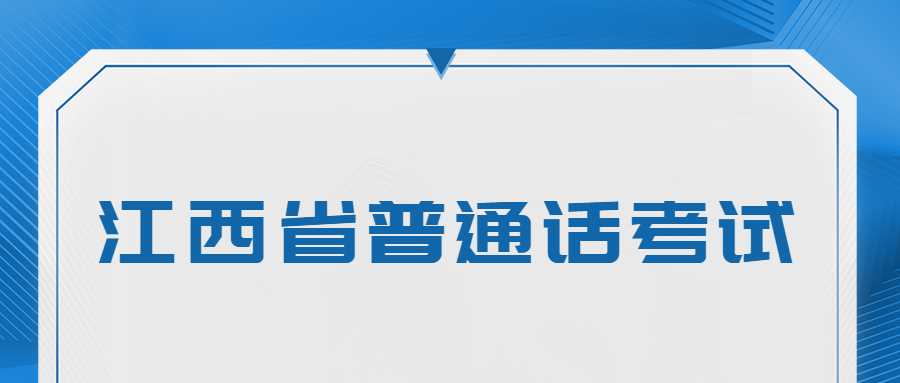 江西省普通话考试